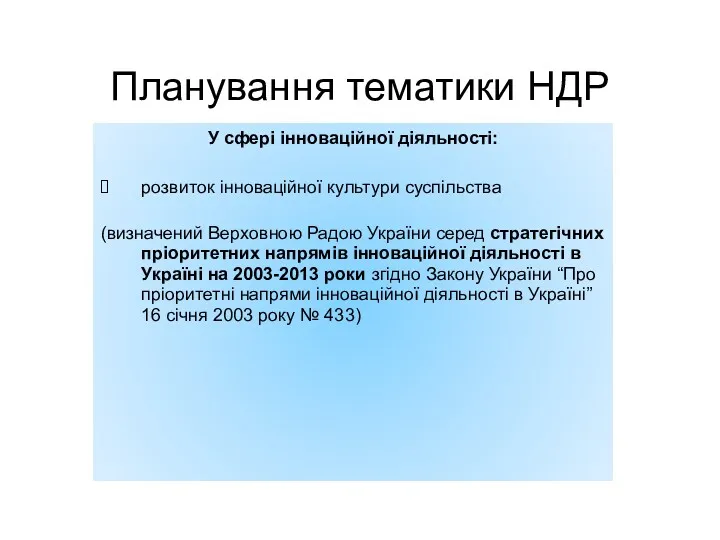 Планування тематики НДР

У сфері інноваційної діяльності:

розвиток інноваційної культури суспільства

(визначений Верховною Радою України серед стратегічних пріоритетних напрямів інноваційної діяльності в Україні на 2003-2013 роки згідно Закону України “Про пріоритетні напрями інноваційної діяльності в Україні” 16 січня 2003 року № 433)